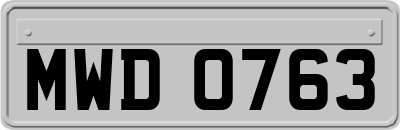 MWD 0763